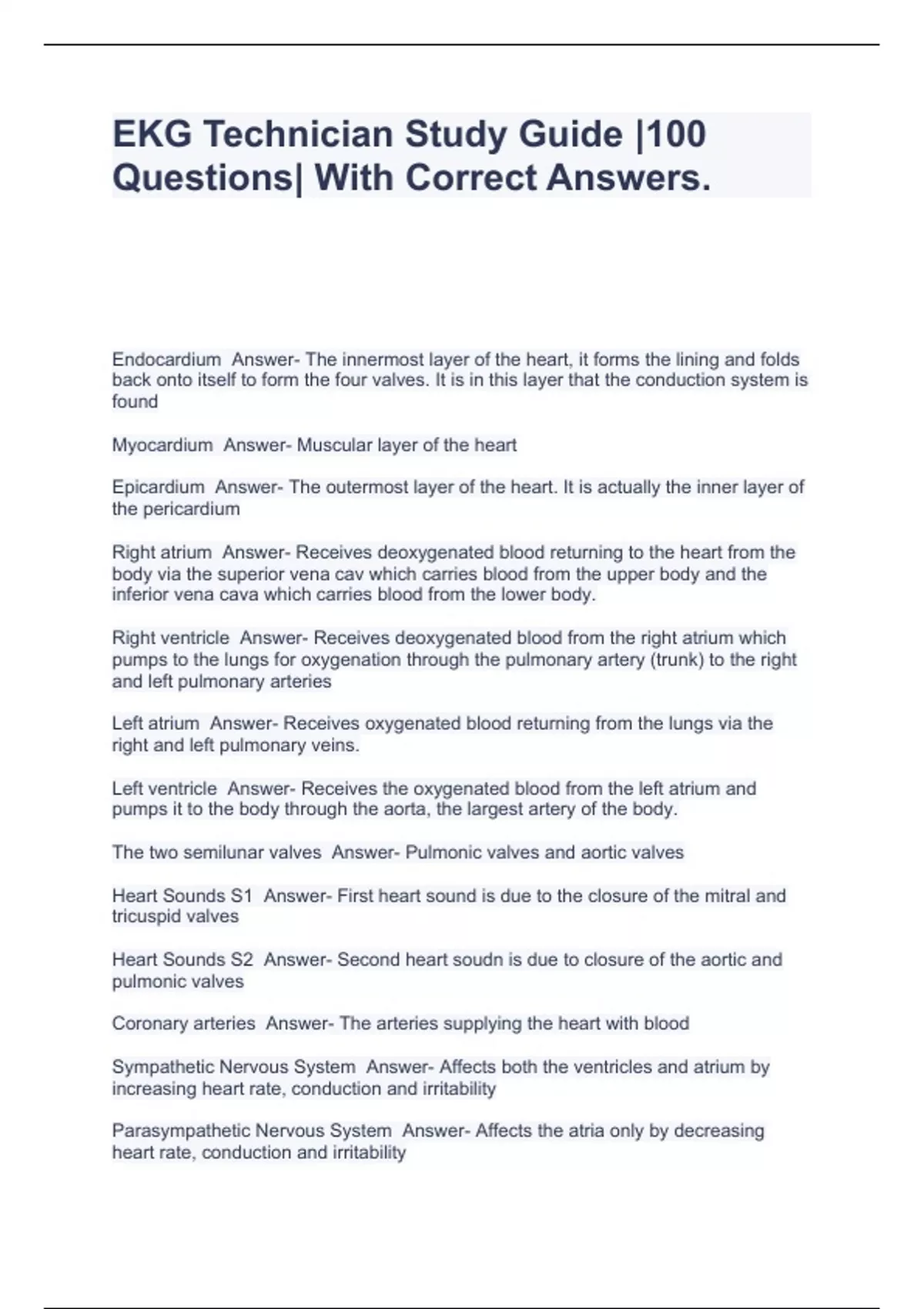 EKG Technician Study Guide |100 Questions| With Correct Answers.

Endocardium  Answer- The innermost layer of the heart, it forms the lining and folds back onto itself to form the four valves. It is in this layer that the conduction system is found

Myocardium  Answer- Muscular layer of the heart

Epicardium  Answer- The outermost layer of the heart. It is actually the inner layer of the pericardium

Right atrium  Answer- Receives deoxygenated blood returning to the heart from the body via the superior vena cav which carries blood from the upper body and the inferior vena cava which carries blood from the lower body.

Right ventricle  Answer- Receives deoxygenated blood from the right atrium which pumps to the lungs for oxygenation through the pulmonary artery (trunk) to the right and left pulmonary arteries

Left atrium  Answer- Receives oxygenated blood returning from the lungs via the right and left pulmonary veins.

Left ventricle  Answer- Receives the oxygenated blood from the left atrium and pumps it to the body through the aorta, the largest artery of the body.

The two semilunar valves  Answer- Pulmonic valves and aortic valves

Heart Sounds S1  Answer- First heart sound is due to the closure of the mitral and tricuspid valves

Heart Sounds S2  Answer- Second heart soudn is due to closure of the aortic and pulmonic valves

Coronary arteries  Answer- The arteries supplying the heart with blood

Sympathetic Nervous System  Answer- Affects both the ventricles and atrium by increasing heart rate, conduction and irritability

Parasympathetic Nervous System  Answer- Affects the atria only by decreasing heart rate, conduction and irritability